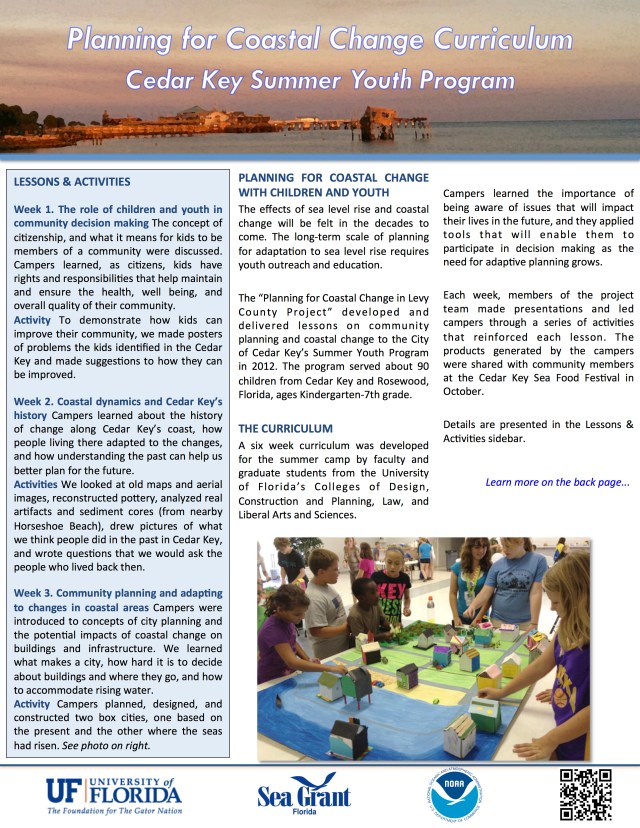 Planning for Coastal Change Curriculum
Cedar Key Summer Youth Program

LESSONS & ACTIVITIES

Week 1. The role of children and youth in community decision making The concept of citizenship, and what it means for kids to be members of a community were discussed. Campers learned, as citizens, kids have rights and responsibilities that help maintain and ensure the health, well being, and overall quality of their community.
Activity To demonstrate how kids can improve their community, we made posters of problems the kids identified in the Cedar Key and made suggestions to how they can be improved.

Week 2. Coastal dynamics and Cedar Key's history Campers learned about the history of change along Cedar Key's coast, how people living there adapted to the changes, and how understanding the past can help us better plan for the future.
Activities We looked at old maps and aerial images, reconstructed pottery, analyzed real artifacts and sediment cores (from nearby Horseshoe Beach), drew pictures of what we think people did in the past in Cedar Key, and wrote questions that we would ask the people who lived back then.

Week 3. Community planning and adapting to changes in coastal areas Campers were introduced to concepts of city planning and the potential impacts of coastal change on buildings and infrastructure. We learned what makes a city, how hard it is to decide about buildings and where they go, and how to accommodate rising water.
Activity Campers planned, designed, and constructed two box cities, one based on the present and the other where the seas had risen. See photo on right.

PLANNING FOR COASTAL CHANGE WITH CHILDREN AND YOUTH

The effects of sea level rise and coastal change will be felt in the decades to come. The long-term scale of planning for adaptation to sea level rise requires youth outreach and education.

The "Planning for Coastal Change in Levy County Project" developed and delivered lessons on community planning and coastal change to the City of Cedar Key's Summer Youth Program in 2012. The program served about 90 children from Cedar Key and Rosewood, Florida, ages Kindergarten-7th grade.

THE CURRICULUM

A six week curriculum was developed for the summer camp by faculty and graduate students from the University of Florida's Colleges of Design, Construction and Planning, Law, and Liberal Arts and Sciences.

Campers learned the importance of being aware of issues that will impact their lives in the future, and they applied tools that will enable them to participate in decision making as the need for adaptive planning grows.

Each week, members of the project team made presentations and led campers through a series of activities that reinforced each lesson. The products generated by the campers were shared with community members at the Cedar Key Sea Food Festival in October.

Details are presented in the Lessons & Activities sidebar.

Learn more on the back page...

KEY

UF UNIVERSITY of FLORIDA
The Foundation for The Gator Nation

Sea Grant
Florida

NOAA
NATIONAL OCEANIC AND ATMOSPHERIC ADMINISTRATION
U.S. DEPARTMENT OF COMMERCE